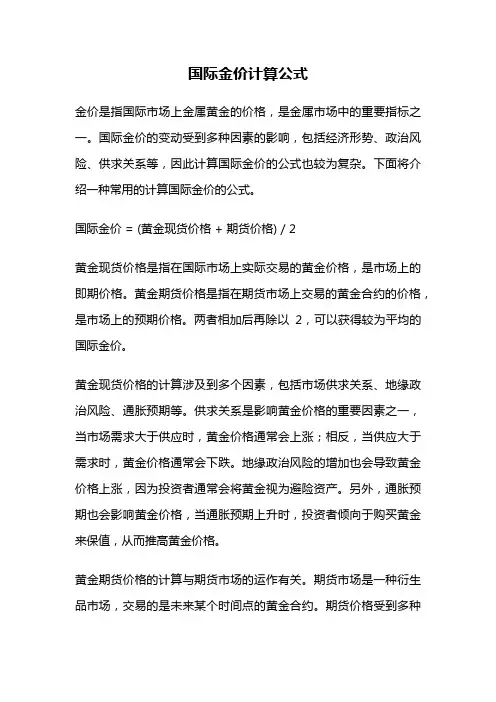 国际金价计算公式

金价是指国际市场上金属黄金的价格，是金属市场中的重要指标之一。国际金价的变动受到多种因素的影响，包括经济形势、政治风险、供求关系等，因此计算国际金价的公式也较为复杂。下面将介绍一种常用的计算国际金价的公式。

国际金价 = (黄金现货价格 + 期货价格) / 2

黄金现货价格是指在国际市场上实际交易的黄金价格，是市场上的即期价格。黄金期货价格是指在期货市场上交易的黄金合约的价格，是市场上的预期价格。两者相加后再除以 2，可以获得较为平均的国际金价。

黄金现货价格的计算涉及到多个因素，包括市场供求关系、地缘政治风险、通胀预期等。供求关系是影响黄金价格的重要因素之一，当市场需求大于供应时，黄金价格通常会上涨；相反，当供应大于需求时，黄金价格通常会下跌。地缘政治风险的增加也会导致黄金价格上涨，因为投资者通常会将黄金视为避险资产。另外，通胀预期也会影响黄金价格，当通胀预期上升时，投资者倾向于购买黄金来保值，从而推高黄金价格。

黄金期货价格的计算与期货市场的运作有关。期货市场是一种衍生品市场，交易的是未来某个时间点的黄金合约。期货价格受到多种